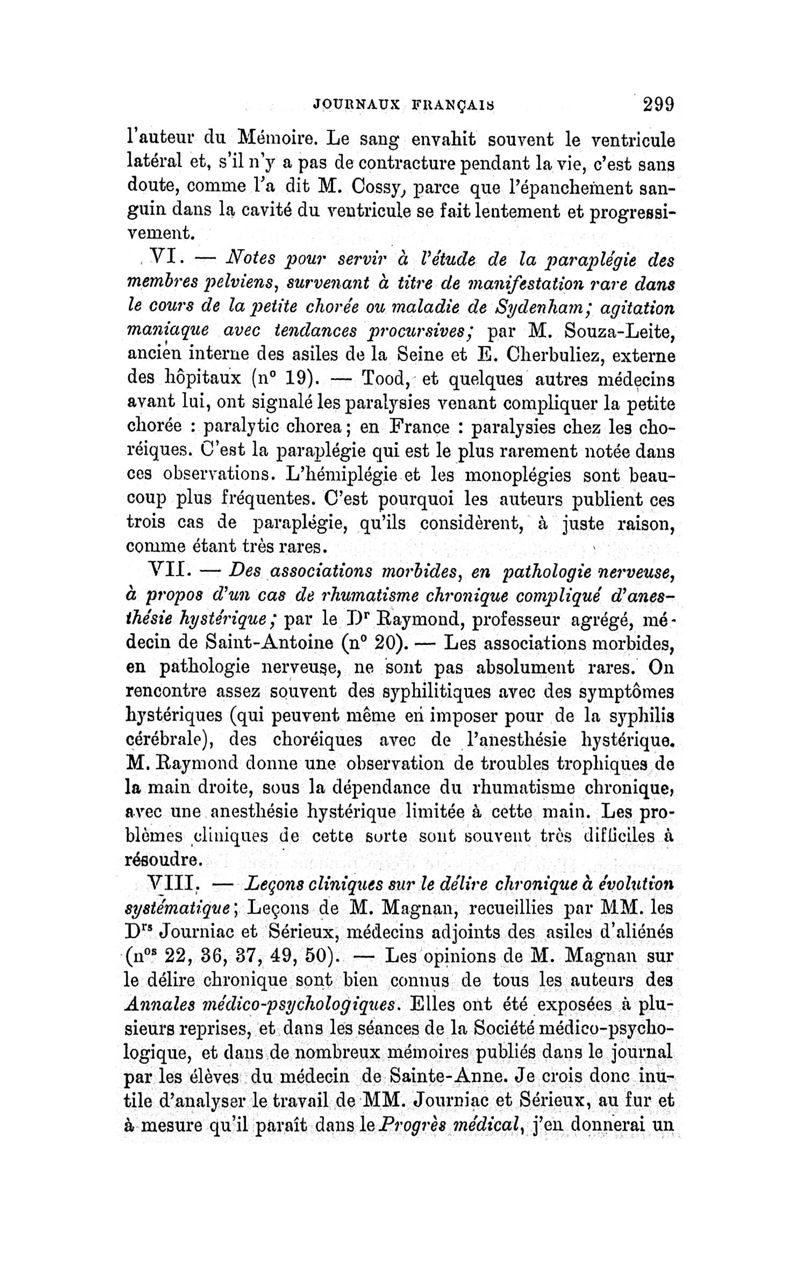 JOURNAUX FRANÇAIS 299

l'auteur du Mémoire. Le sang envahit souvent le ventricule latéral et, s'il n'y a pas de contracture pendant la vie, c'est sans doute, comme l'a dit M. Cossy, parce que l'épanchement sanguin dans la cavité du ventricule se fait lentement et progressivement.

VI. — Notes pour servir à l'étude de la paraplégie des membres pelviens, survenant à titre de manifestation rare dans le cours de la petite chorée ou maladie de Sydenham; agitation maniaque avec tendances procursives; par M. Souza-Leite, ancien interne des asiles de la Seine et E. Cherbuliez, externe des hôpitaux (n° 19). — Tood, et quelques autres médecins avant lui, ont signalé les paralysies venant compliquer la petite chorée : paralytic chorea; en France : paralysies chez les choréiques. C'est la paraplégie qui est le plus rarement notée dans ces observations. L'hémiplégie et les monoplégies sont beaucoup plus fréquentes. C'est pourquoi les auteurs publient ces trois cas de paraplégie, qu'ils considèrent, à juste raison, comme étant très rares.

VII. — Des associations morbides, en pathologie nerveuse, à propos d'un cas de rhumatisme chronique compliqué d'anesthésie hystérique; par le Dr Raymond, professeur agrégé, médecin de Saint-Antoine (n° 20). — Les associations morbides, en pathologie nerveuse, ne sont pas absolument rares. On rencontre assez souvent des syphilitiques avec des symptômes hystériques (qui peuvent même en imposer pour de la syphilis cérébrale), des choréiques avec de l'anesthésie hystérique. M. Raymond donne une observation de troubles trophiques de la main droite, sous la dépendance du rhumatisme chronique, avec une anesthésie hystérique limitée à cette main. Les problèmes cliniques de cette sorte sont souvent très difficiles à résoudre.

VIII. — Leçons cliniques sur le délire chronique à évolution systématique; Leçons de M. Magnan, recueillies par MM. les Drs Journiac et Sérieux, médecins adjoints des asiles d'aliénés (nos 22, 36, 37, 49, 50). — Les opinions de M. Magnan sur le délire chronique sont bien connus de tous les auteurs des Annales médico-psychologiques. Elles ont été exposées à plusieurs reprises, et dans les séances de la Société médico-psychologique, et dans de nombreux mémoires publiés dans le journal par les élèves du médecin de Sainte-Anne. Je crois donc inutile d'analyser le travail de MM. Journiac et Sérieux, au fur et à mesure qu'il paraît dans le Progrès médical, j'en donnerai un